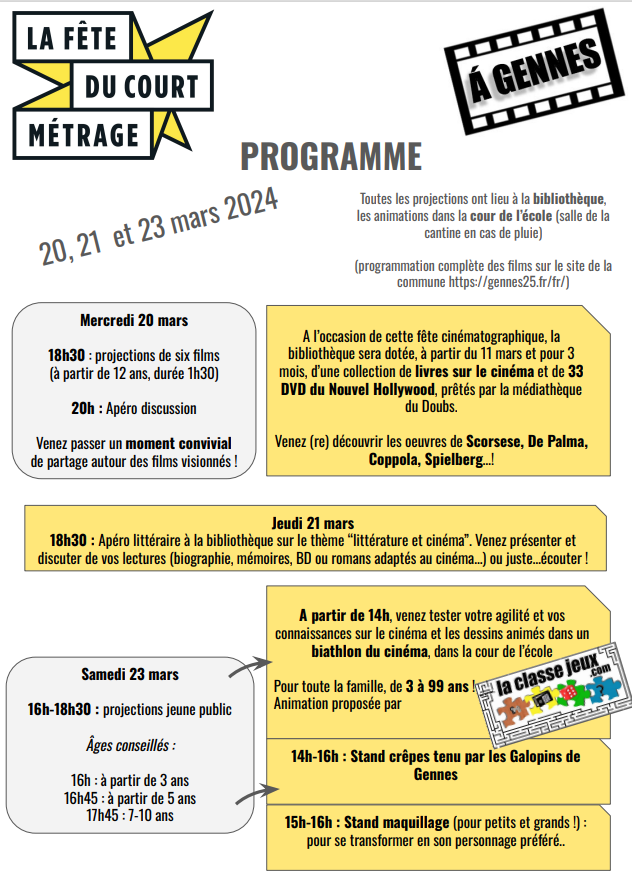 LA FÊTE DU COURT MÉTRAGE

Á GENNES

PROGRAMME

20, 21 et 23 mars 2024

Toutes les projections ont lieu à la bibliothèque, les animations dans la cour de l'école (salle de la cantine en cas de pluie)

(programmation complète des films sur le site de la commune https://gennes25.fr/fr/)

Mercredi 20 mars

18h30 : projections de six films (à partir de 12 ans, durée 1h30)

20h : Apéro discussion

Venez passer un moment convivial de partage autour des films visionnés !

A l'occasion de cette fête cinématographique, la bibliothèque sera dotée, à partir du 11 mars et pour 3 mois, d'une collection de livres sur le cinéma et de 33 DVD du Nouvel Hollywood, prêtés par la médiathèque du Doubs.

Venez (re) découvrir les oeuvres de Scorsese, De Palma, Coppola, Spielberg...!

Jeudi 21 mars
18h30 : Apéro littéraire à la bibliothèque sur le thème "littérature et cinéma". Venez présenter et discuter de vos lectures (biographie, mémoires, BD ou romans adaptés au cinéma...) ou juste...écouter !

Samedi 23 mars

16h-18h30 : projections jeune public

Âges conseillés :

16h : à partir de 3 ans
16h45 : à partir de 5 ans
17h45 : 7-10 ans

A partir de 14h, venez tester votre agilité et vos connaissances sur le cinéma et les dessins animés dans un biathlon du cinéma, dans la cour de l'école

Pour toute la famille, de 3 à 99 ans !
Animation proposée par

la classe jeux .com

14h-16h : Stand crêpes tenu par les Galopins de Gennes

15h-16h : Stand maquillage (pour petits et grands !) : pour se transformer en son personnage préféré..